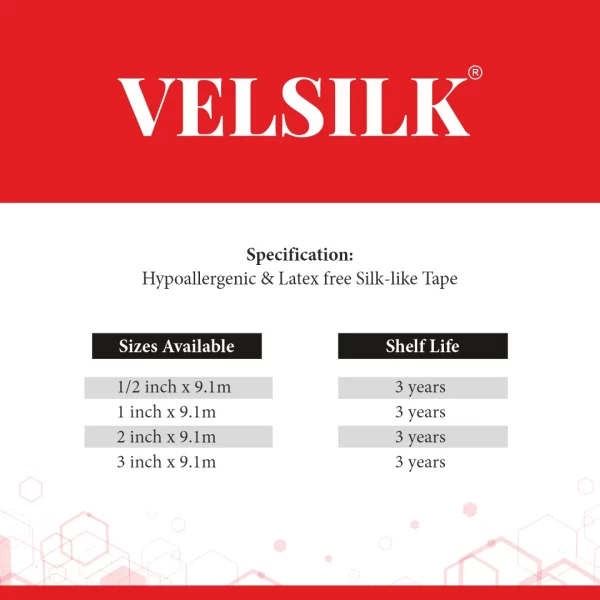 VELSILK®

Specification:
Hypoallergenic & Latex free Silk-like Tape

| Sizes Available | Shelf Life |
|---|---|
| 1/2 inch x 9.1m | 3 years |
| 1 inch x 9.1m | 3 years |
| 2 inch x 9.1m | 3 years |
| 3 inch x 9.1m | 3 years |